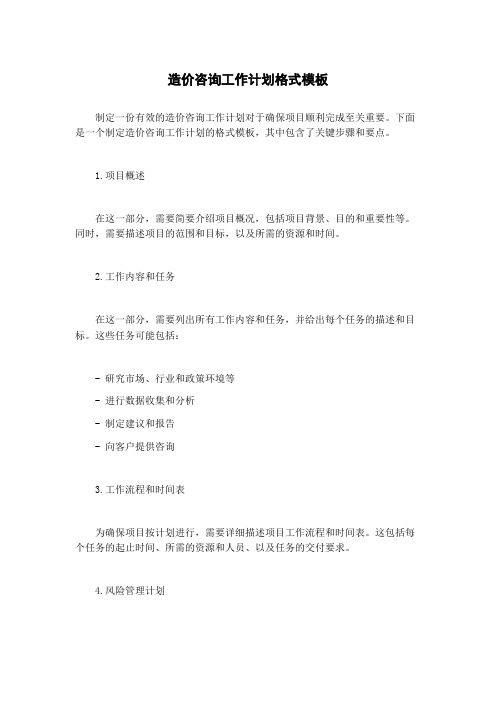 造价咨询工作计划格式模板

制定一份有效的造价咨询工作计划对于确保项目顺利完成至关重要。下面是一个制定造价咨询工作计划的格式模板，其中包含了关键步骤和要点。

1. 项目概述

在这一部分，需要简要介绍项目概况，包括项目背景、目的和重要性等。同时，需要描述项目的范围和目标，以及所需的资源和时间。

2. 工作内容和任务

在这一部分，需要列出所有工作内容和任务，并给出每个任务的描述和目标。这些任务可能包括：

- 研究市场、行业和政策环境等
- 进行数据收集和分析
- 制定建议和报告
- 向客户提供咨询

3. 工作流程和时间表

为确保项目按计划进行，需要详细描述项目工作流程和时间表。这包括每个任务的起止时间、所需的资源和人员、以及任务的交付要求。

4. 风险管理计划